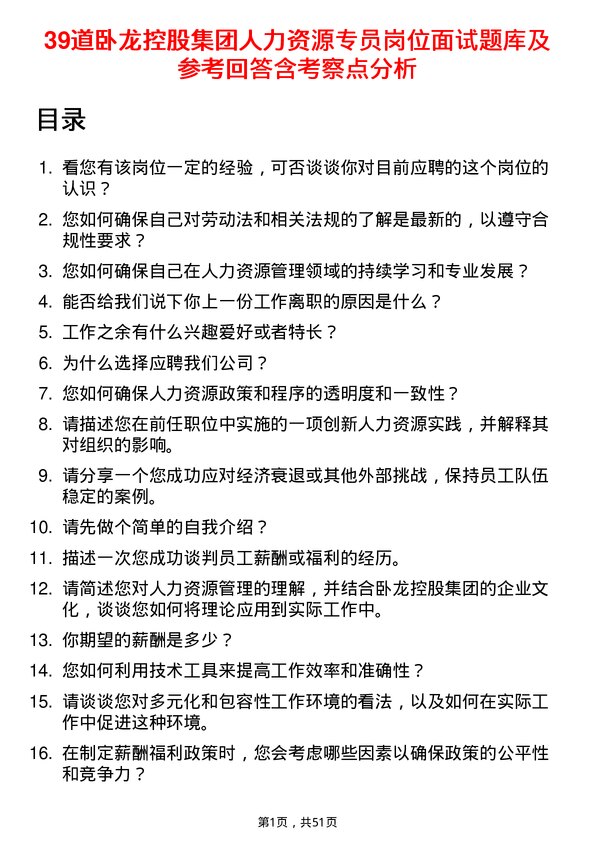 39道卧龙控股集团人力资源专员岗位面试题库及参考回答含考察点分析

目录

1. 看您有该岗位一定的经验，可否谈谈你对目前应聘的这个岗位的认识？

2. 您如何确保自己对劳动法和相关法规的了解是最新的，以遵守合规性要求？

3. 您如何确保自己在人力资源管理领域的持续学习和专业发展？

4. 能否给我们说下你上一份工作离职的原因是什么？

5. 工作之余有什么兴趣爱好或者特长？

6. 为什么选择应聘我们公司？

7. 您如何确保人力资源政策和程序的透明度和一致性？

8. 请描述您在前任职位中实施的一项创新人力资源实践，并解释其对组织的影响。

9. 请分享一个您成功应对经济衰退或其他外部挑战，保持员工队伍稳定的案例。

10. 请先做个简单的自我介绍？

11. 描述一次您成功谈判员工薪酬或福利的经历。

12. 请简述您对人力资源管理的理解，并结合卧龙控股集团的企业文化，谈谈您如何将理论应用到实际工作中。

13. 你期望的薪酬是多少？

14. 您如何利用技术工具来提高工作效率和准确性？

15. 请谈谈您对多元化和包容性工作环境的看法，以及如何在实际工作中促进这种环境。

16. 在制定薪酬福利政策时，您会考虑哪些因素以确保政策的公平性和竞争力？

第1页，共51页